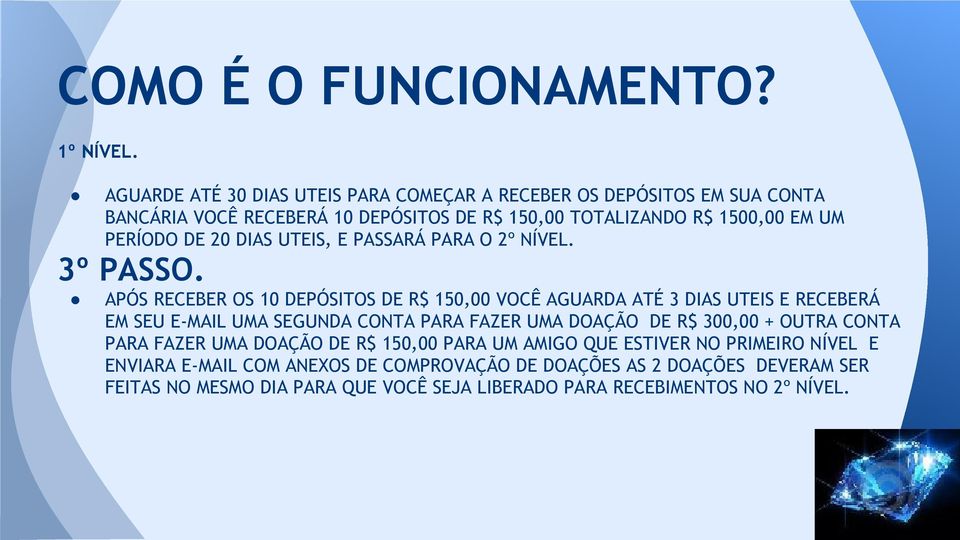 COMO É O FUNCIONAMENTO?

1º NÍVEL.

● AGUARDE ATÉ 30 DIAS UTEIS PARA COMEÇAR A RECEBER OS DEPÓSITOS EM SUA CONTA BANCÁRIA VOCÊ RECEBERÁ 10 DEPÓSITOS DE R$ 150,00 TOTALIZANDO R$ 1500,00 EM UM PERÍODO DE 20 DIAS UTEIS, E PASSARÁ PARA O 2º NÍVEL.

3º PASSO.

● APÓS RECEBER OS 10 DEPÓSITOS DE R$ 150,00 VOCÊ AGUARDA ATÉ 3 DIAS UTEIS E RECEBERÁ EM SEU E-MAIL UMA SEGUNDA CONTA PARA FAZER UMA DOAÇÃO DE R$ 300,00 + OUTRA CONTA PARA FAZER UMA DOAÇÃO DE R$ 150,00 PARA UM AMIGO QUE ESTIVER NO PRIMEIRO NÍVEL E ENVIARA E-MAIL COM ANEXOS DE COMPROVAÇÃO DE DOAÇÕES AS 2 DOAÇÕES DEVERAM SER FEITAS NO MESMO DIA PARA QUE VOCÊ SEJA LIBERADO PARA RECEBIMENTOS NO 2º NÍVEL.